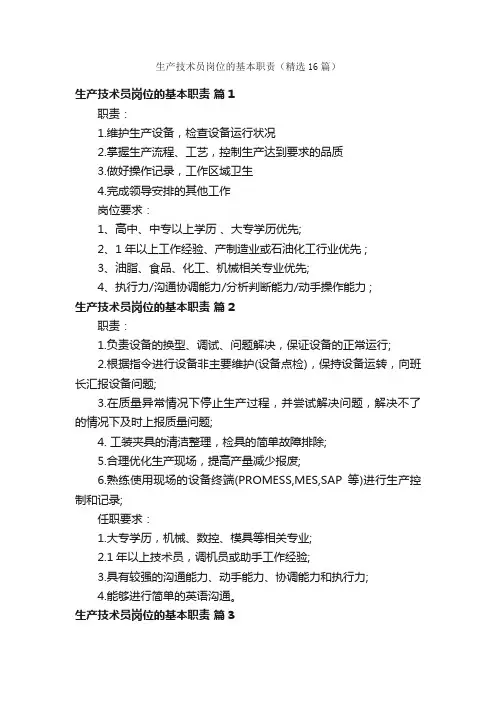 生产技术员岗位的基本职责（精选16篇）

生产技术员岗位的基本职责 篇1

职责：

1.维护生产设备，检查设备运行状况

2.掌握生产流程、工艺，控制生产达到要求的品质

3.做好操作记录，工作区域卫生

4.完成领导安排的其他工作

岗位要求：

1、高中、中专以上学历、大专学历优先;

2、1年以上工作经验、产制造业或石油化工行业优先；

3、油脂、食品、化工、机械相关专业优先;

4、执行力/沟通协调能力/分析判断能力/动手操作能力；

生产技术员岗位的基本职责 篇2

职责：

1.负责设备的换型、调试、问题解决，保证设备的正常运行;

2.根据指令进行设备非主要维护(设备点检)，保持设备运转，向班长汇报设备问题;

3.在质量异常情况下停止生产过程，并尝试解决问题，解决不了的情况下及时上报质量问题;

4. 工装夹具的清洁整理，检具的简单故障排除;

5.合理优化生产现场，提高产量减少报废;

6.熟练使用现场的设备终端(PROMESS,MES,SAP 等)进行生产控制和记录;

任职要求：

1.大专学历，机械、数控、模具等相关专业;

2.1年以上技术员，调机员或助手工作经验;

3.具有较强的沟通能力、动手能力、协调能力和执行力;

4.能够进行简单的英语沟通。

生产技术员岗位的基本职责 篇3